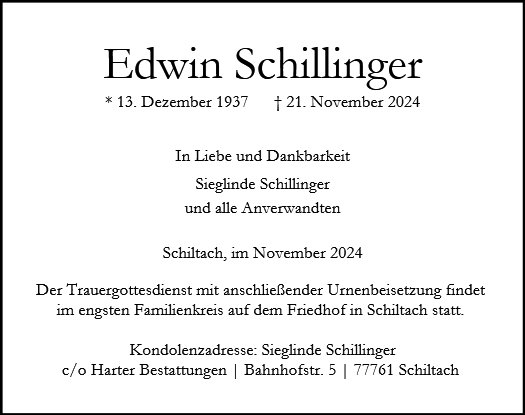 Edwin Schillinger

* 13. Dezember 1937 † 21. November 2024

In Liebe und Dankbarkeit

Sieglinde Schillinger
und alle Anverwandten

Schiltach, im November 2024

Der Trauergottesdienst mit anschließender Urnenbeisetzung findet im engsten Familienkreis auf dem Friedhof in Schiltach statt.

Kondolenzadresse: Sieglinde Schillinger
c/o Harter Bestattungen | Bahnhofstr. 5 | 77761 Schiltach